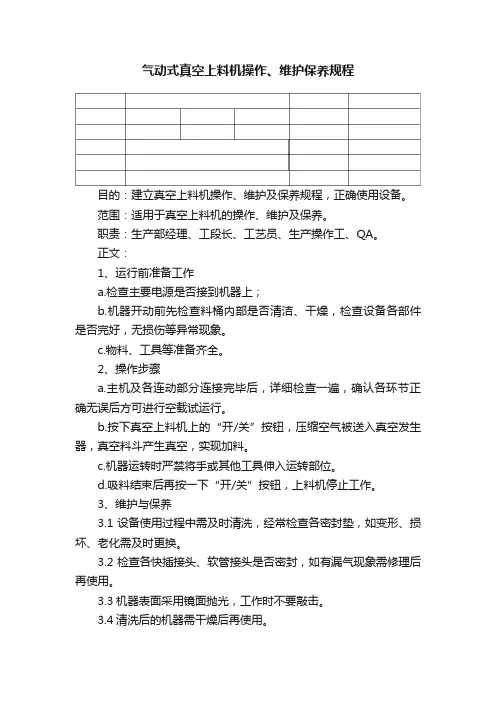 气动式真空上料机操作、维护保养规程

目的：建立真空上料机操作、维护及保养规程，正确使用设备。

范围：适用于真空上料机的操作、维护及保养。

职责：生产部经理、工段长、工艺员、生产操作工、QA。

正文：

1、运行前准备工作

a.检查主要电源是否接到机器上；

b.机器开动前先检查料桶内部是否清洁、干燥，检查设备各部件是否完好，无损伤等异常现象。

c.物料、工具等准备齐全。

2、操作步骤

a.主机及各连动部分连接完毕后，详细检查一遍，确认各环节正确无误后方可进行空载试运行。

b.按下真空上料机上的“开/关”按钮，压缩空气被送入真空发生器，真空料斗产生真空，实现加料。

c.机器运转时严禁将手或其他工具伸入运转部位。

d.吸料结束后再按一下“开/关”按钮，上料机停止工作。

3、维护与保养

3.1 设备使用过程中需及时清洗，经常检查各密封垫，如变形、损坏、老化需及时更换。

3.2 检查各快插接头、软管接头是否密封，如有漏气现象需修理后再使用。

3.3 机器表面采用镜面抛光，工作时不要敲击。

3.4 清洗后的机器需干燥后再使用。